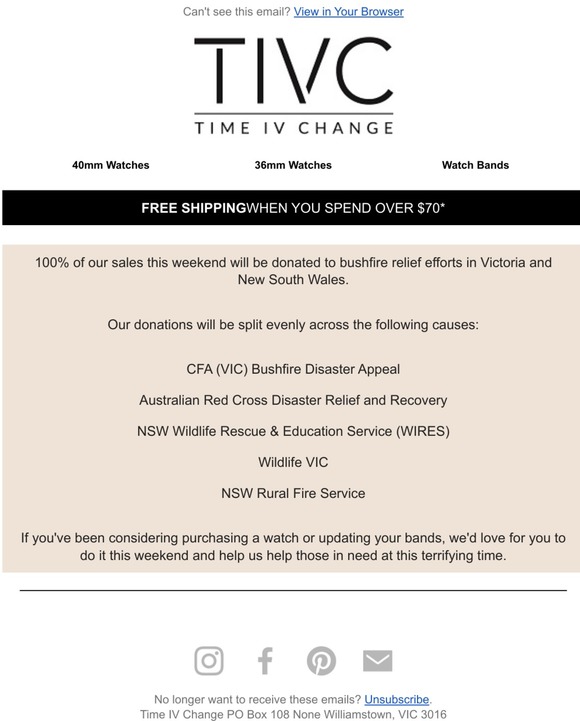 Can't see this email? View in Your Browser

TIVC

TIME IV CHANGE

40mm Watches

36mm Watches

Watch Bands

FREE SHIPPINGWHEN YOU SPEND OVER $70*

100% of our sales this weekend will be donated to bushfire relief efforts in Victoria and New South Wales.

Our donations will be split evenly across the following causes:

CFA (VIC) Bushfire Disaster Appeal

Australian Red Cross Disaster Relief and Recovery

NSW Wildlife Rescue & Education Service (WIRES)

Wildlife VIC

NSW Rural Fire Service

If you've been considering purchasing a watch or updating your bands, we'd love for you to do it this weekend and help us help those in need at this terrifying time.

No longer want to receive these emails? Unsubscribe.
Time IV Change PO Box 108 None Williamstown, VIC 3016